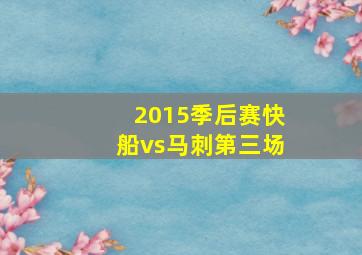 2015季后赛快船vs马刺第三场